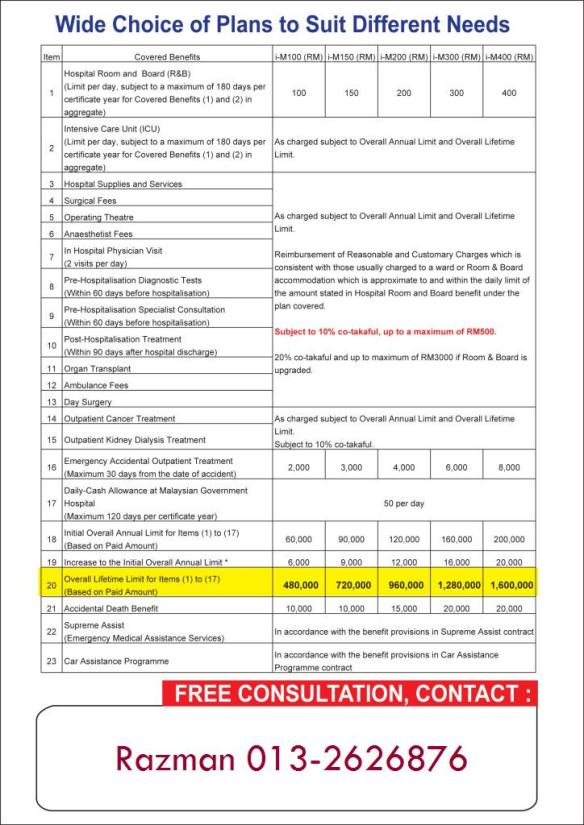 Wide Choice of Plans to Suit Different Needs

| Item | Covered Benefits | i-M100 (RM) | i-M150 (RM) | i-M200 (RM) | i-M300 (RM) | i-M400 (RM) |
|---|---|---|---|---|---|---|
| 1 | Hospital Room and Board (R&B) (Limit per day, subject to a maximum of 180 days per certificate year for Covered Benefits (1) and (2) in aggregate) | 100 | 150 | 200 | 300 | 400 |
| 2 | Intensive Care Unit (ICU) (Limit per day, subject to a maximum of 180 days per certificate year for Covered Benefits (1) and (2) in aggregate) | As charged subject to Overall Annual Limit and Overall Lifetime Limit. | | | | |
| 3 | Hospital Supplies and Services | As charged subject to Overall Annual Limit and Overall Lifetime Limit. Reimbursement of Reasonable and Customary Charges which is consistent with those usually charged to a ward or Room & Board accommodation which is approximate to and within the daily limit of the amount stated in Hospital Room and Board benefit under the plan covered. Subject to 10% co-takaful, up to a maximum of RM500. 20% co-takaful and up to maximum of RM3000 if Room & Board is upgraded. | | | | |
| 4 | Surgical Fees | | | | | |
| 5 | Operating Theatre | | | | | |
| 6 | Anaesthetist Fees | | | | | |
| 7 | In Hospital Physician Visit (2 visits per day) | | | | | |
| 8 | Pre-Hospitalisation Diagnostic Tests (Within 60 days before hospitalisation) | | | | | |
| 9 | Pre-Hospitalisation Specialist Consultation (Within 60 days before hospitalisation) | | | | | |
| 10 | Post-Hospitalisation Treatment (Within 90 days after hospital discharge) | | | | | |
| 11 | Organ Transplant | | | | | |
| 12 | Ambulance Fees | | | | | |
| 13 | Day Surgery | | | | | |
| 14 | Outpatient Cancer Treatment | As charged subject to Overall Annual Limit and Overall Lifetime Limit. Subject to 10% co-takaful. | | | | |
| 15 | Outpatient Kidney Dialysis Treatment | | | | | |
| 16 | Emergency Accidental Outpatient Treatment (Maximum 30 days from the date of accident) | 2,000 | 3,000 | 4,000 | 6,000 | 8,000 |
| 17 | Daily-Cash Allowance at Malaysian Government Hospital (Maximum 120 days per certificate year) | 50 per day | | | | |
| 18 | Initial Overall Annual Limit for Items (1) to (17) (Based on Paid Amount) | 60,000 | 90,000 | 120,000 | 160,000 | 200,000 |
| 19 | Increase to the Initial Overall Annual Limit * | 6,000 | 9,000 | 12,000 | 16,000 | 20,000 |
| 20 | Overall Lifetime Limit for Items (1) to (17) (Based on Paid Amount) | 480,000 | 720,000 | 960,000 | 1,280,000 | 1,600,000 |
| 21 | Accidental Death Benefit | 10,000 | 10,000 | 15,000 | 20,000 | 20,000 |
| 22 | Supreme Assist (Emergency Medical Assistance Services) | In accordance with the benefit provisions in Supreme Assist contract | | | | |
| 23 | Car Assistance Programme | In accordance with the benefit provisions in Car Assistance Programme contract | | | | |

FREE CONSULTATION, CONTACT :

Razman 013-2626876